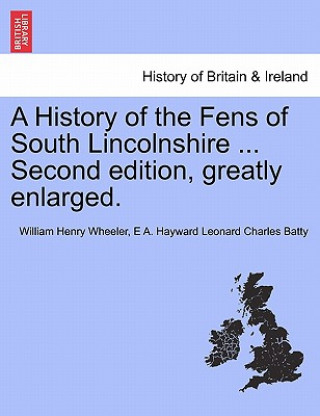 BRITISH LIBRARY

History of Britain & Ireland

A History of the Fens of South Lincolnshire ... Second edition, greatly enlarged.

William Henry Wheeler, E A. Hayward Leonard Charles Batty